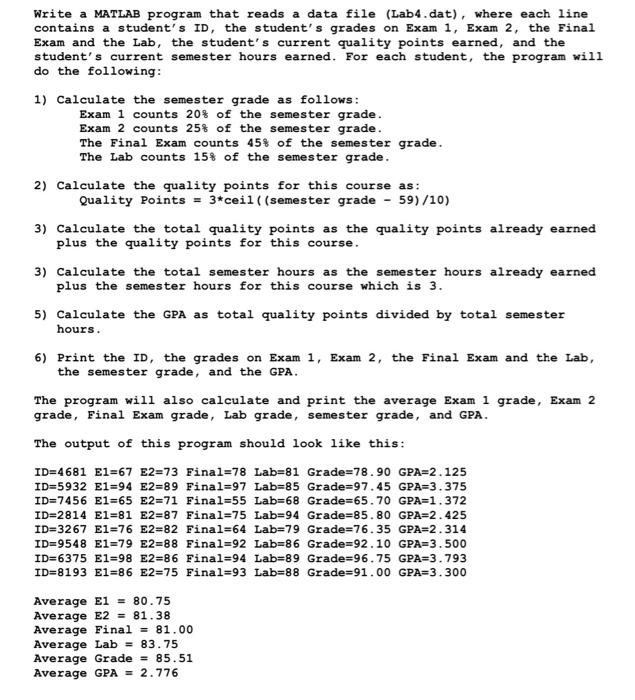 Write a MATLAB program that reads a data file (Lab4.dat), where each line contains a student's ID, the student's grades on Exam 1, Exam 2, the Final Exam and the Lab, the student's current quality points earned, and the student's current semester hours earned. For each student, the program will do the following:

1) Calculate the semester grade as follows:
Exam 1 counts 20% of the semester grade.
Exam 2 counts 25% of the semester grade.
The Final Exam counts 45% of the semester grade.
The Lab counts 15% of the semester grade.

2) Calculate the quality points for this course as:
Quality Points = 3*ceil((semester grade - 59)/10)

3) Calculate the total quality points as the quality points already earned plus the quality points for this course.

3) Calculate the total semester hours as the semester hours already earned plus the semester hours for this course which is 3.

5) Calculate the GPA as total quality points divided by total semester hours.

6) Print the ID, the grades on Exam 1, Exam 2, the Final Exam and the Lab, the semester grade, and the GPA.

The program will also calculate and print the average Exam 1 grade, Exam 2 grade, Final Exam grade, Lab grade, semester grade, and GPA.

The output of this program should look like this:

ID=4681 E1=67 E2=73 Final=78 Lab=81 Grade=78.90 GPA=2.125
ID=5932 E1=94 E2=89 Final=97 Lab=85 Grade=97.45 GPA=3.375
ID=7456 E1=65 E2=71 Final=55 Lab=68 Grade=65.70 GPA=1.372
ID=2814 E1=81 E2=87 Final=75 Lab=94 Grade=85.80 GPA=2.425
ID=3267 E1=76 E2=82 Final=64 Lab=79 Grade=76.35 GPA=2.314
ID=9548 E1=79 E2=88 Final=92 Lab=86 Grade=92.10 GPA=3.500
ID=6375 E1=98 E2=86 Final=94 Lab=89 Grade=96.75 GPA=3.793
ID=8193 E1=86 E2=75 Final=93 Lab=88 Grade=91.00 GPA=3.300

Average E1 = 80.75
Average E2 = 81.38
Average Final = 81.00
Average Lab = 83.75
Average Grade = 85.51
Average GPA = 2.776